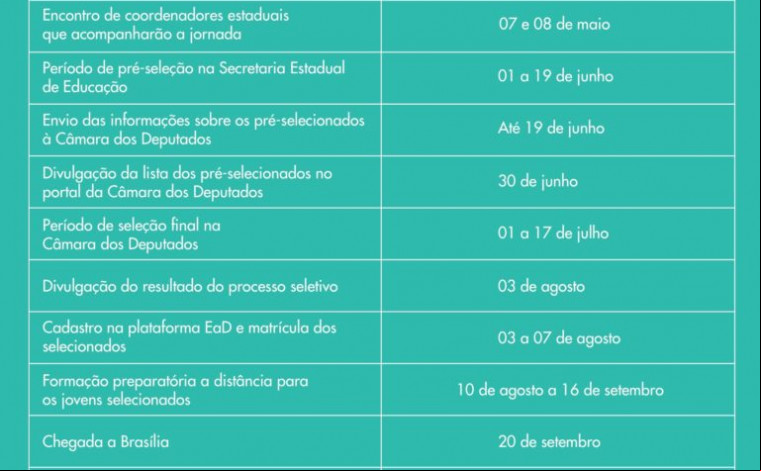 | | |
|---|---|
| Encontro de coordenadores estaduais que acompanharão a jornada | 07 e 08 de maio |
| Período de pré-seleção na Secretaria Estadual de Educação | 01 a 19 de junho |
| Envio das informações sobre os pré-selecionados à Câmara dos Deputados | Até 19 de junho |
| Divulgação da lista dos pré-selecionados no portal da Câmara dos Deputados | 30 de junho |
| Período de seleção final na Câmara dos Deputados | 01 a 17 de julho |
| Divulgação do resultado do processo seletivo | 03 de agosto |
| Cadastro na plataforma EaD e matrícula dos selecionados | 03 a 07 de agosto |
| Formação preparatória a distância para os jovens selecionados | 10 de agosto a 16 de setembro |
| Chegada a Brasília | 20 de setembro |